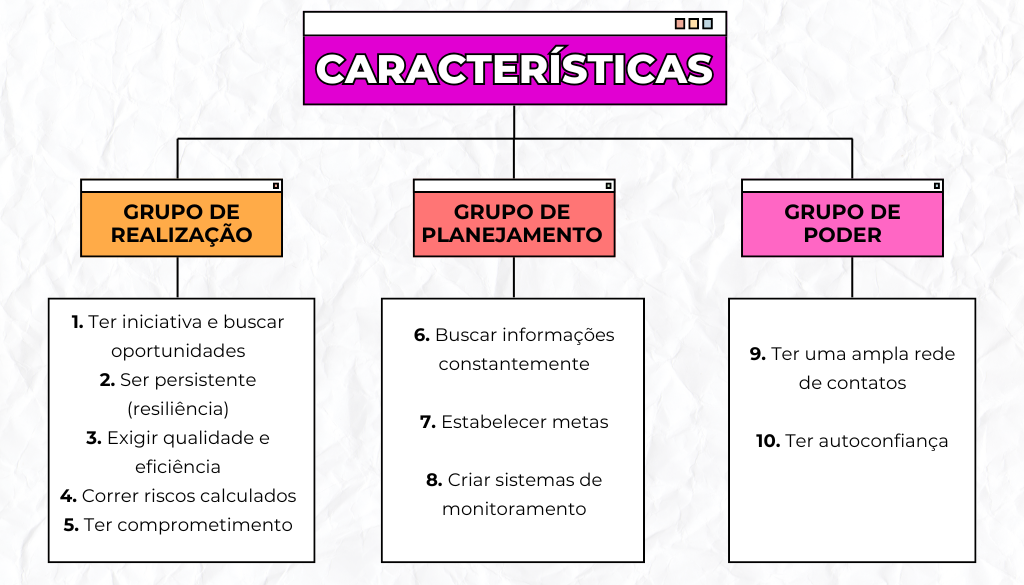 CARACTERÍSTICAS

GRUPO DE REALIZAÇÃO

1. Ter iniciativa e buscar oportunidades
2. Ser persistente (resiliência)
3. Exigir qualidade e eficiência
4. Correr riscos calculados
5. Ter comprometimento

GRUPO DE PLANEJAMENTO

6. Buscar informações constantemente

7. Estabelecer metas

8. Criar sistemas de monitoramento

GRUPO DE PODER

9. Ter uma ampla rede de contatos

10. Ter autoconfiança